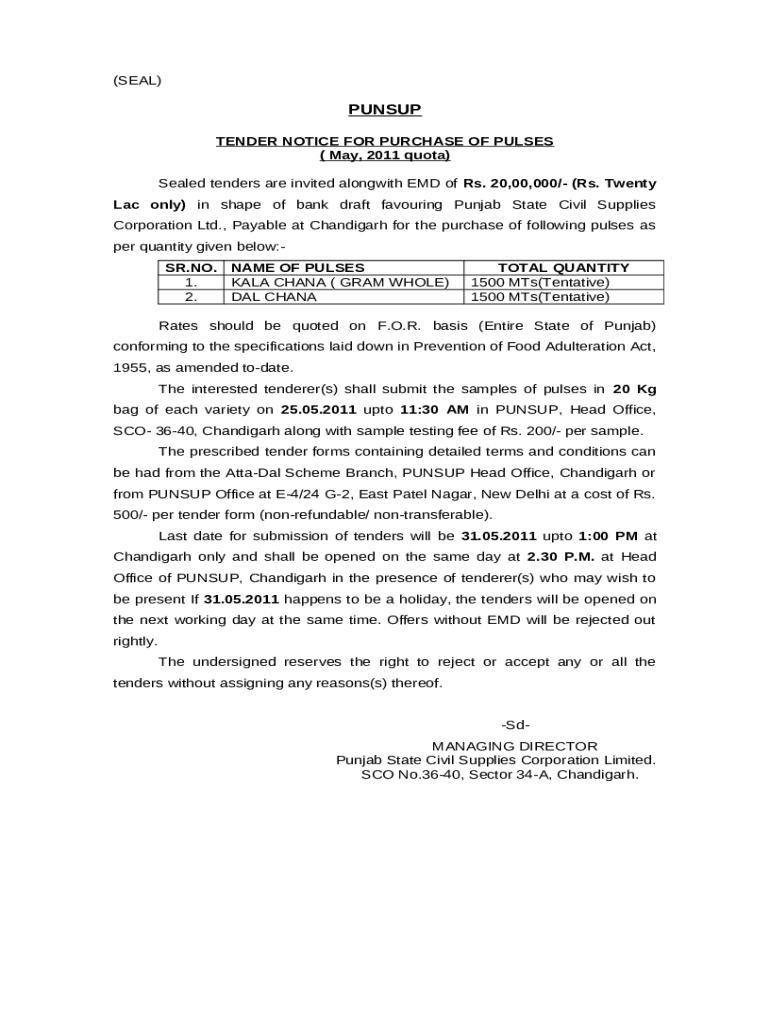 (SEAL)

PUNSUP

TENDER NOTICE FOR PURCHASE OF PULSES
( May, 2011 quota)

Sealed tenders are invited alongwith EMD of Rs. 20,00,000/- (Rs. Twenty Lac only) in shape of bank draft favouring Punjab State Civil Supplies Corporation Ltd., Payable at Chandigarh for the purchase of following pulses as per quantity given below:-

| SR.NO. | NAME OF PULSES | TOTAL QUANTITY |
|---|---|---|
| 1. | KALA CHANA ( GRAM WHOLE) | 1500 MTs(Tentative) |
| 2. | DAL CHANA | 1500 MTs(Tentative) |

Rates should be quoted on F.O.R. basis (Entire State of Punjab) conforming to the specifications laid down in Prevention of Food Adulteration Act, 1955, as amended to-date.

The interested tenderer(s) shall submit the samples of pulses in 20 Kg bag of each variety on 25.05.2011 upto 11:30 AM in PUNSUP, Head Office, SCO- 36-40, Chandigarh along with sample testing fee of Rs. 200/- per sample.

The prescribed tender forms containing detailed terms and conditions can be had from the Atta-Dal Scheme Branch, PUNSUP Head Office, Chandigarh or from PUNSUP Office at E-4/24 G-2, East Patel Nagar, New Delhi at a cost of Rs. 500/- per tender form (non-refundable/ non-transferable).

Last date for submission of tenders will be 31.05.2011 upto 1:00 PM at Chandigarh only and shall be opened on the same day at 2.30 P.M. at Head Office of PUNSUP, Chandigarh in the presence of tenderer(s) who may wish to be present If 31.05.2011 happens to be a holiday, the tenders will be opened on the next working day at the same time. Offers without EMD will be rejected out rightly.

The undersigned reserves the right to reject or accept any or all the tenders without assigning any reasons(s) thereof.

-Sd-
MANAGING DIRECTOR
Punjab State Civil Supplies Corporation Limited.
SCO No.36-40, Sector 34-A, Chandigarh.